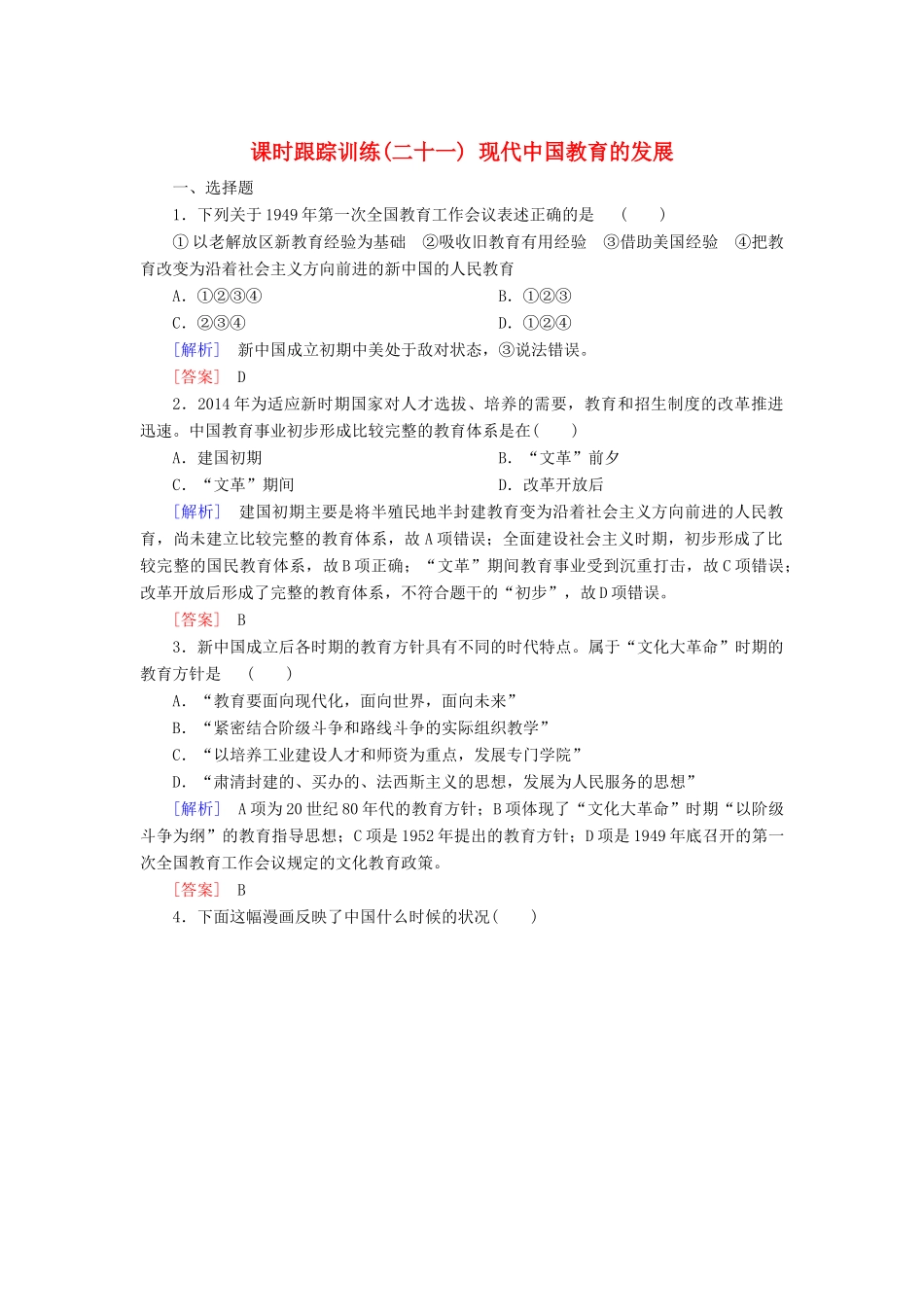 课时跟踪训练(二十一) 现代中国教育的发展

一、选择题

1．下列关于1949年第一次全国教育工作会议表述正确的是　(　　)

①以老解放区新教育经验为基础　②吸收旧教育有用经验　③借助美国经验　④把教育改变为沿着社会主义方向前进的新中国的人民教育

A．①②③④　　B．①②③

C．②③④　　D．①②④

[解析]　新中国成立初期中美处于敌对状态，③说法错误。

[答案]　D

2．2014年为适应新时期国家对人才选拔、培养的需要，教育和招生制度的改革推进迅速。中国教育事业初步形成比较完整的教育体系是在(　　)

A．建国初期　　B．“文革”前夕

C．“文革”期间　　D．改革开放后

[解析]　建国初期主要是将半殖民地半封建教育变为沿着社会主义方向前进的人民教育，尚未建立比较完整的教育体系，故A项错误；全面建设社会主义时期，初步形成了比较完整的国民教育体系，故B项正确；“文革”期间教育事业受到沉重打击，故C项错误；改革开放后形成了完整的教育体系，不符合题干的“初步”，故D项错误。

[答案]　B

3．新中国成立后各时期的教育方针具有不同的时代特点。属于“文化大革命”时期的教育方针是　(　　)

A．“教育要面向现代化，面向世界，面向未来”

B．“紧密结合阶级斗争和路线斗争的实际组织教学”

C．“以培养工业建设人才和师资为重点，发展专门学院”

D．“肃清封建的、买办的、法西斯主义的思想，发展为人民服务的思想”

[解析]　A项为20世纪80年代的教育方针；B项体现了“文化大革命”时期“以阶级斗争为纲”的教育指导思想；C项是1952年提出的教育方针；D项是1949年底召开的第一次全国教育工作会议规定的文化教育政策。

[答案]　B

4．下面这幅漫画反映了中国什么时候的状况(　　)